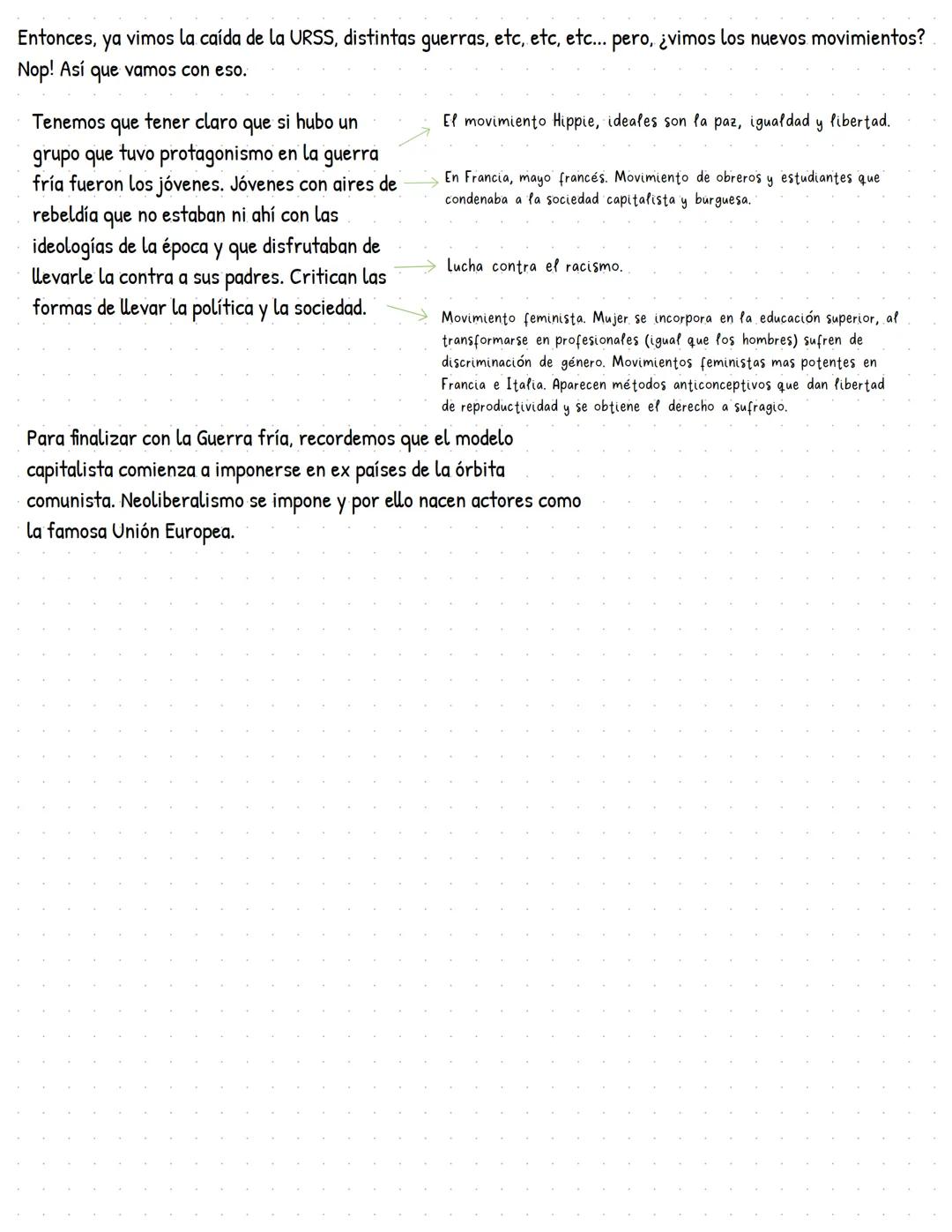 Entonces, ya vimos la caída de la URSS, distintas guerras, etc, etc, etc... pero, ¿vimos los nuevos movimientos? Nop! Así que vamos con eso.

Tenemos que tener claro que si hubo un grupo que tuvo protagonismo en la guerra fría fueron los jóvenes. Jóvenes con aires de rebeldía que no estaban ni ahí con las ideologías de la época y que disfrutaban de llevarle la contra a sus padres. Critican las formas de llevar la política y la sociedad.

El movimiento Hippie, ideales son la paz, igualdad y libertad.

En Francia, mayo francés. Movimiento de obreros y estudiantes que condenaba a la sociedad capitalista y burguesa.

Lucha contra el racismo.

Movimiento feminista. Mujer se incorpora en la educación superior, al transformarse en profesionales (igual que los hombres) sufren de discriminación de género. Movimientos feministas mas potentes en Francia e Italia. Aparecen métodos anticonceptivos que dan libertad de reproductividad y se obtiene el derecho a sufragio.

Para finalizar con la Guerra fría, recordemos que el modelo capitalista comienza a imponerse en ex países de la órbita comunista. Neoliberalismo se impone y por ello nacen actores como la famosa Unión Europea.